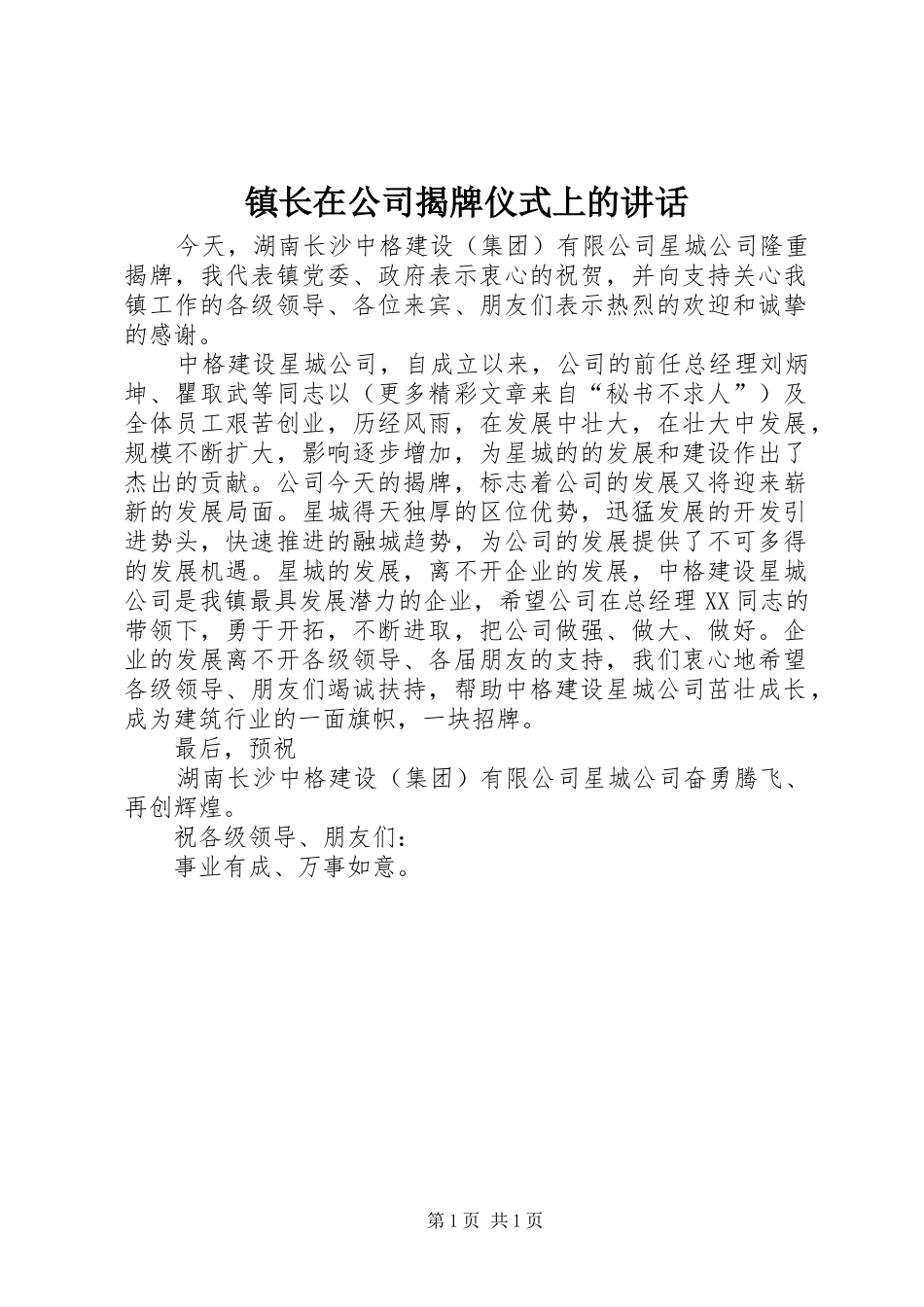 镇长在公司揭牌仪式上的讲话

今天，湖南长沙中格建设（集团）有限公司星城公司隆重揭牌，我代表镇党委、政府表示衷心的祝贺，并向支持关心我镇工作的各级领导、各位来宾、朋友们表示热烈的欢迎和诚挚的感谢。

中格建设星城公司，自成立以来，公司的前任总经理刘炳坤、瞿取武等同志以（更多精彩文章来自“秘书不求人”）及全体员工艰苦创业，历经风雨，在发展中壮大，在壮大中发展，规模不断扩大，影响逐步增加，为星城的的发展和建设作出了杰出的贡献。公司今天的揭牌，标志着公司的发展又将迎来崭新的发展局面。星城得天独厚的区位优势，迅猛发展的开发引进势头，快速推进的融城趋势，为公司的发展提供了不可多得的发展机遇。星城的发展，离不开企业的发展，中格建设星城公司是我镇最具发展潜力的企业，希望公司在总经理XX同志的带领下，勇于开拓，不断进取，把公司做强、做大、做好。企业的发展离不开各级领导、各届朋友的支持，我们衷心地希望各级领导、朋友们竭诚扶持，帮助中格建设星城公司茁壮成长，成为建筑行业的一面旗帜，一块招牌。

最后，预祝

湖南长沙中格建设（集团）有限公司星城公司奋勇腾飞、再创辉煌。

祝各级领导、朋友们：

事业有成、万事如意。

第1页 共1页